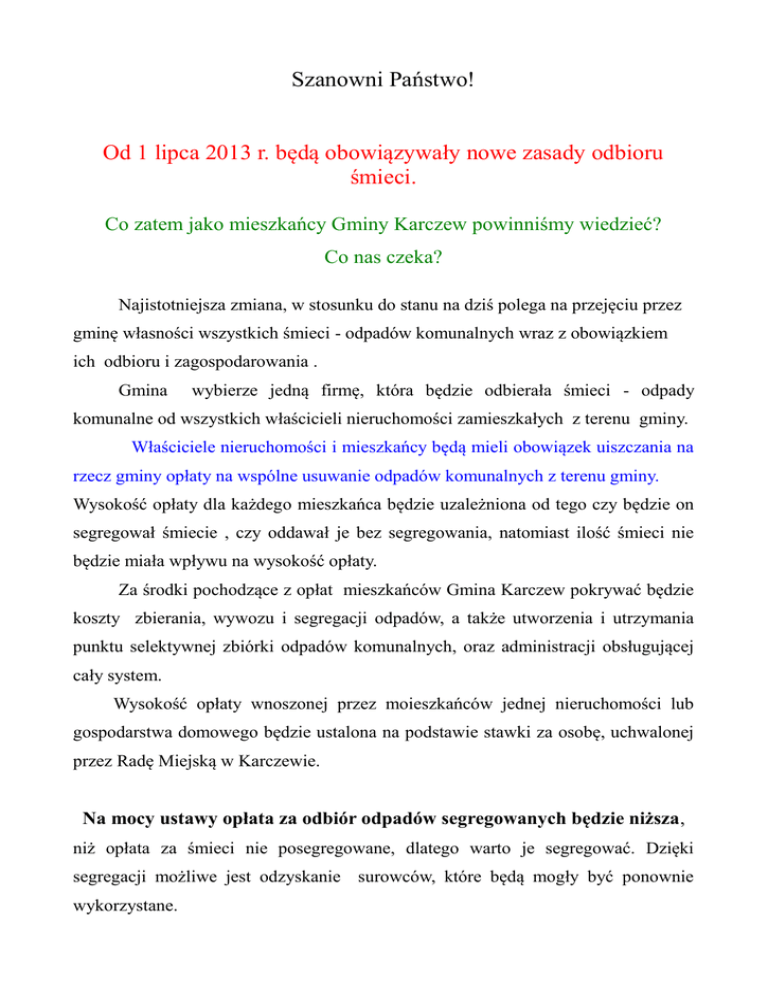 Szanowni Państwo!

Od 1 lipca 2013 r. będą obowiązywały nowe zasady odbioru śmieci.

Co zatem jako mieszkańcy Gminy Karczew powinniśmy wiedzieć?

Co nas czeka?

Najistotniejsza zmiana, w stosunku do stanu na dziś polega na przejęciu przez gminę własności wszystkich śmieci - odpadów komunalnych wraz z obowiązkiem ich odbioru i zagospodarowania .

Gmina wybierze jedną firmę, która będzie odbierała śmieci - odpady komunalne od wszystkich właścicieli nieruchomości zamieszkałych z terenu gminy.

Właściciele nieruchomości i mieszkańcy będą mieli obowiązek uiszczania na rzecz gminy opłaty na wspólne usuwanie odpadów komunalnych z terenu gminy. Wysokość opłaty dla każdego mieszkańca będzie uzależniona od tego czy będzie on segregował śmiecie , czy oddawał je bez segregowania, natomiast ilość śmieci nie będzie miała wpływu na wysokość opłaty.

Za środki pochodzące z opłat mieszkańców Gmina Karczew pokrywać będzie koszty zbierania, wywozu i segregacji odpadów, a także utworzenia i utrzymania punktu selektywnej zbiórki odpadów komunalnych, oraz administracji obsługującej cały system.

Wysokość opłaty wnoszonej przez moieszkańców jednej nieruchomości lub gospodarstwa domowego będzie ustalona na podstawie stawki za osobę, uchwalonej przez Radę Miejską w Karczewie.

Na mocy ustawy opłata za odbiór odpadów segregowanych będzie niższa, niż opłata za śmieci nie posegregowane, dlatego warto je segregować. Dzięki segregacji możliwe jest odzyskanie surowców, które będą mogły być ponownie wykorzystane.